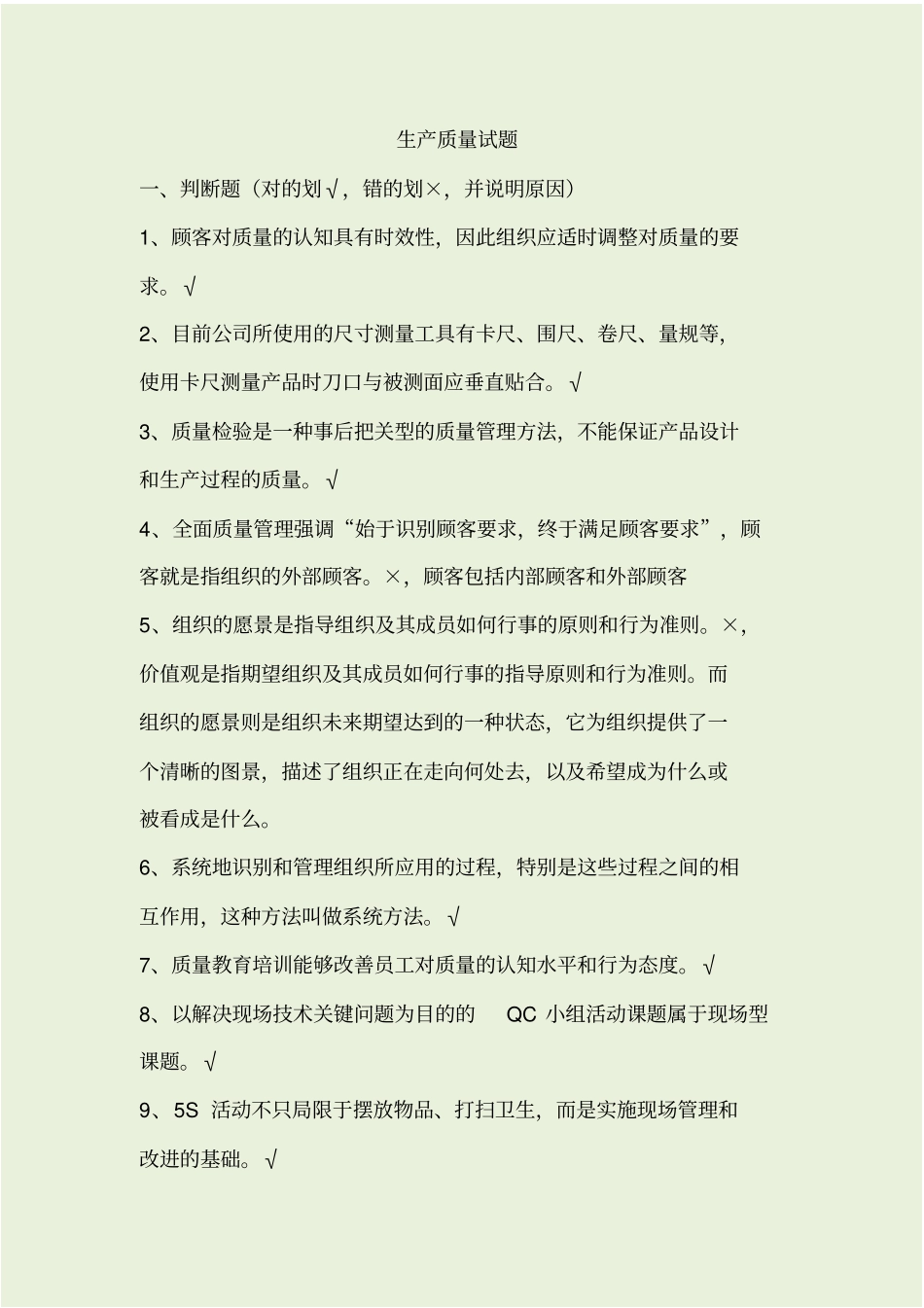 生产质量试题

一、判断题（对的划√，错的划×，并说明原因）

1、顾客对质量的认知具有时效性，因此组织应适时调整对质量的要求。√

2、目前公司所使用的尺寸测量工具有卡尺、围尺、卷尺、量规等，使用卡尺测量产品时刀口与被测面应垂直贴合。√

3、质量检验是一种事后把关型的质量管理方法，不能保证产品设计和生产过程的质量。√

4、全面质量管理强调“始于识别顾客要求，终于满足顾客要求”，顾客就是指组织的外部顾客。×，顾客包括内部顾客和外部顾客

5、组织的愿景是指导组织及其成员如何行事的原则和行为准则。×，价值观是指期望组织及其成员如何行事的指导原则和行为准则。而组织的愿景则是组织未来期望达到的一种状态，它为组织提供了一个清晰的图景，描述了组织正在走向何处去，以及希望成为什么或被看成是什么。

6、系统地识别和管理组织所应用的过程，特别是这些过程之间的相互作用，这种方法叫做系统方法。√

7、质量教育培训能够改善员工对质量的认知水平和行为态度。√

8、以解决现场技术关键问题为目的的 QC 小组活动课题属于现场型课题。√

9、5S 活动不只局限于摆放物品、打扫卫生，而是实施现场管理和改进的基础。√